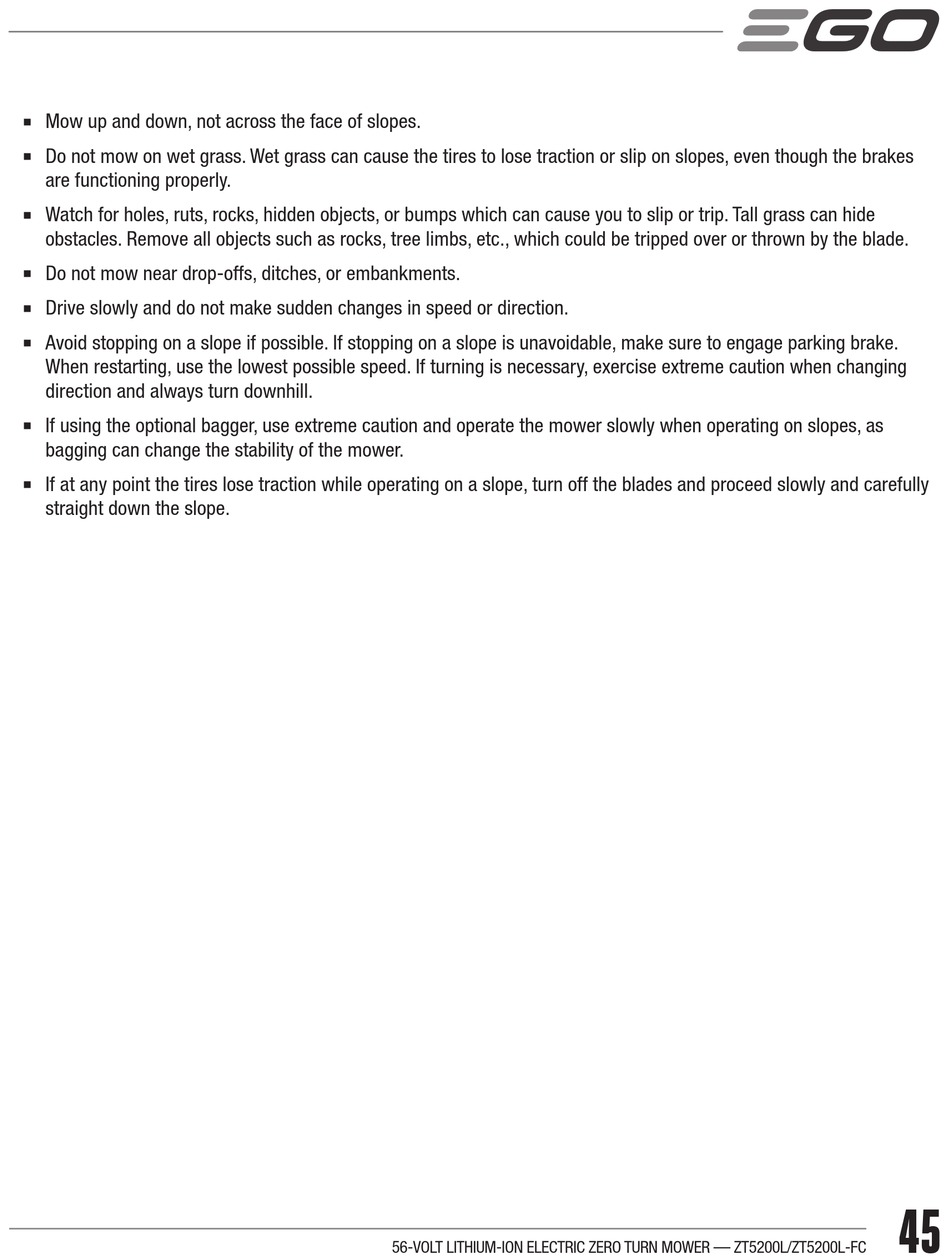 EGO

■ Mow up and down, not across the face of slopes.

■ Do not mow on wet grass. Wet grass can cause the tires to lose traction or slip on slopes, even though the brakes are functioning properly.

■ Watch for holes, ruts, rocks, hidden objects, or bumps which can cause you to slip or trip. Tall grass can hide obstacles. Remove all objects such as rocks, tree limbs, etc., which could be tripped over or thrown by the blade.

■ Do not mow near drop-offs, ditches, or embankments.

■ Drive slowly and do not make sudden changes in speed or direction.

■ Avoid stopping on a slope if possible. If stopping on a slope is unavoidable, make sure to engage parking brake. When restarting, use the lowest possible speed. If turning is necessary, exercise extreme caution when changing direction and always turn downhill.

■ If using the optional bagger, use extreme caution and operate the mower slowly when operating on slopes, as bagging can change the stability of the mower.

■ If at any point the tires lose traction while operating on a slope, turn off the blades and proceed slowly and carefully straight down the slope.

56-VOLT LITHIUM-ION ELECTRIC ZERO TURN MOWER — ZT5200L/ZT5200L-FC

45